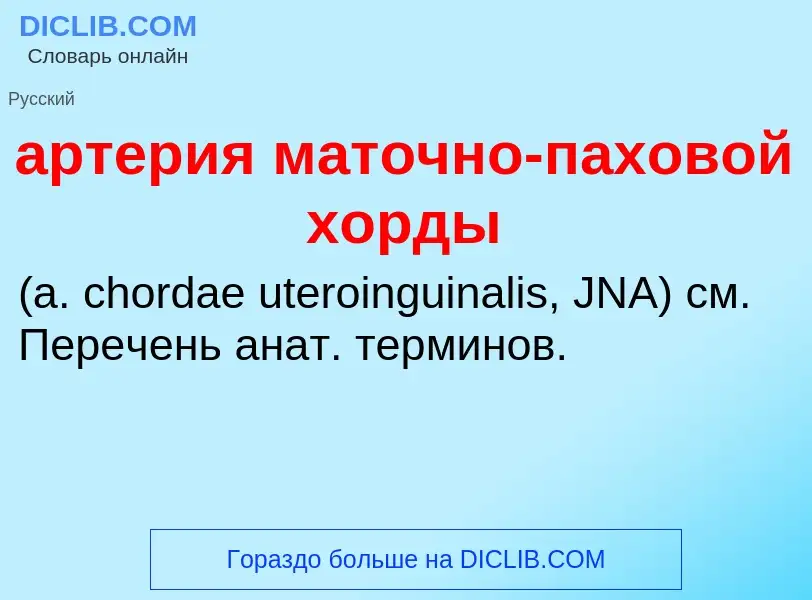 DICLIB.COM
Словарь онлайн

Русский

артерия маточно-паховой хорды

(a. chordae uteroinguinalis, JNA) см. Перечень анат. терминов.

Гораздо больше на DICLIB.COM